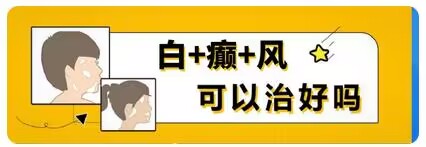 白+癫+风
可以治好吗